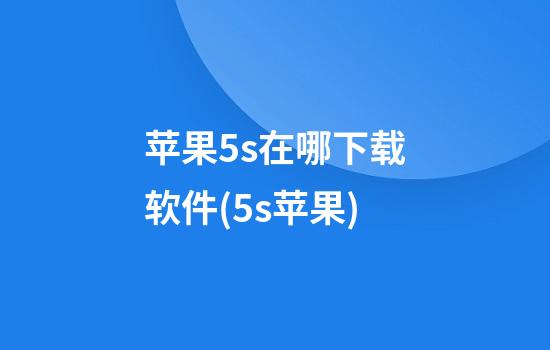 苹果5s在哪下载软件(5s苹果)